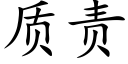 质责